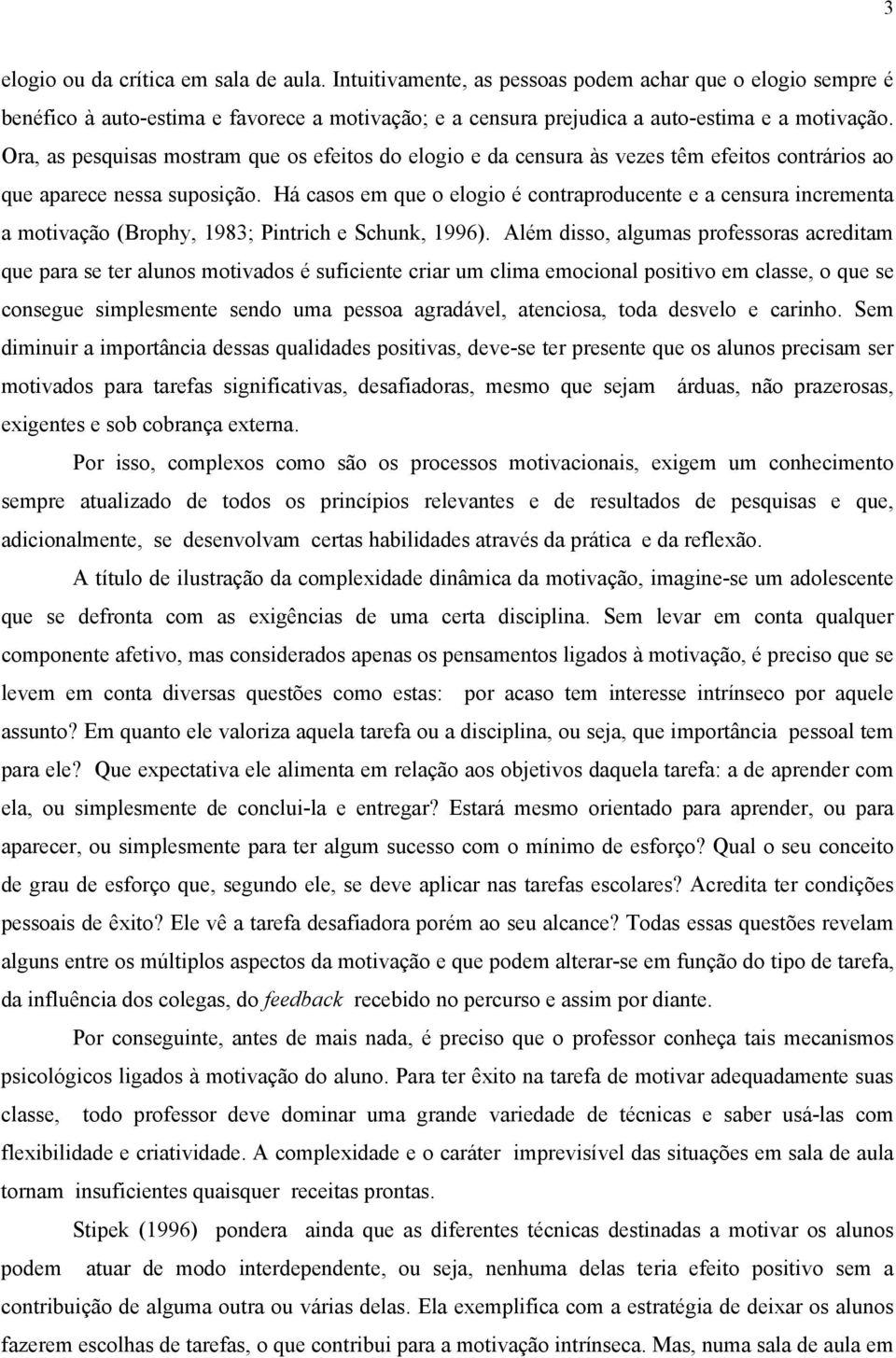 3

elogio ou da crítica em sala de aula. Intuitivamente, as pessoas podem achar que o elogio sempre é benéfico à auto-estima e favorece a motivação; e a censura prejudica a auto-estima e a motivação. Ora, as pesquisas mostram que os efeitos do elogio e da censura às vezes têm efeitos contrários ao que aparece nessa suposição. Há casos em que o elogio é contraproducente e a censura incrementa a motivação (Brophy, 1983; Pintrich e Schunk, 1996). Além disso, algumas professoras acreditam que para se ter alunos motivados é suficiente criar um clima emocional positivo em classe, o que se consegue simplesmente sendo uma pessoa agradável, atenciosa, toda desvelo e carinho. Sem diminuir a importância dessas qualidades positivas, deve-se ter presente que os alunos precisam ser motivados para tarefas significativas, desafiadoras, mesmo que sejam árduas, não prazerosas, exigentes e sob cobrança externa.

Por isso, complexos como são os processos motivacionais, exigem um conhecimento sempre atualizado de todos os princípios relevantes e de resultados de pesquisas e que, adicionalmente, se desenvolvam certas habilidades através da prática e da reflexão.

A título de ilustração da complexidade dinâmica da motivação, imagine-se um adolescente que se defronta com as exigências de uma certa disciplina. Sem levar em conta qualquer componente afetivo, mas considerados apenas os pensamentos ligados à motivação, é preciso que se levem em conta diversas questões como estas: por acaso tem interesse intrínseco por aquele assunto? Em quanto ele valoriza aquela tarefa ou a disciplina, ou seja, que importância pessoal tem para ele? Que expectativa ele alimenta em relação aos objetivos daquela tarefa: a de aprender com ela, ou simplesmente de conclui-la e entregar? Estará mesmo orientado para aprender, ou para aparecer, ou simplesmente para ter algum sucesso com o mínimo de esforço? Qual o seu conceito de grau de esforço que, segundo ele, se deve aplicar nas tarefas escolares? Acredita ter condições pessoais de êxito? Ele vê a tarefa desafiadora porém ao seu alcance? Todas essas questões revelam alguns entre os múltiplos aspectos da motivação e que podem alterar-se em função do tipo de tarefa, da influência dos colegas, do feedback recebido no percurso e assim por diante.

Por conseguinte, antes de mais nada, é preciso que o professor conheça tais mecanismos psicológicos ligados à motivação do aluno. Para ter êxito na tarefa de motivar adequadamente suas classe, todo professor deve dominar uma grande variedade de técnicas e saber usá-las com flexibilidade e criatividade. A complexidade e o caráter imprevisível das situações em sala de aula tornam insuficientes quaisquer receitas prontas.

Stipek (1996) pondera ainda que as diferentes técnicas destinadas a motivar os alunos podem atuar de modo interdependente, ou seja, nenhuma delas teria efeito positivo sem a contribuição de alguma outra ou várias delas. Ela exemplifica com a estratégia de deixar os alunos fazerem escolhas de tarefas, o que contribui para a motivação intrínseca. Mas, numa sala de aula em